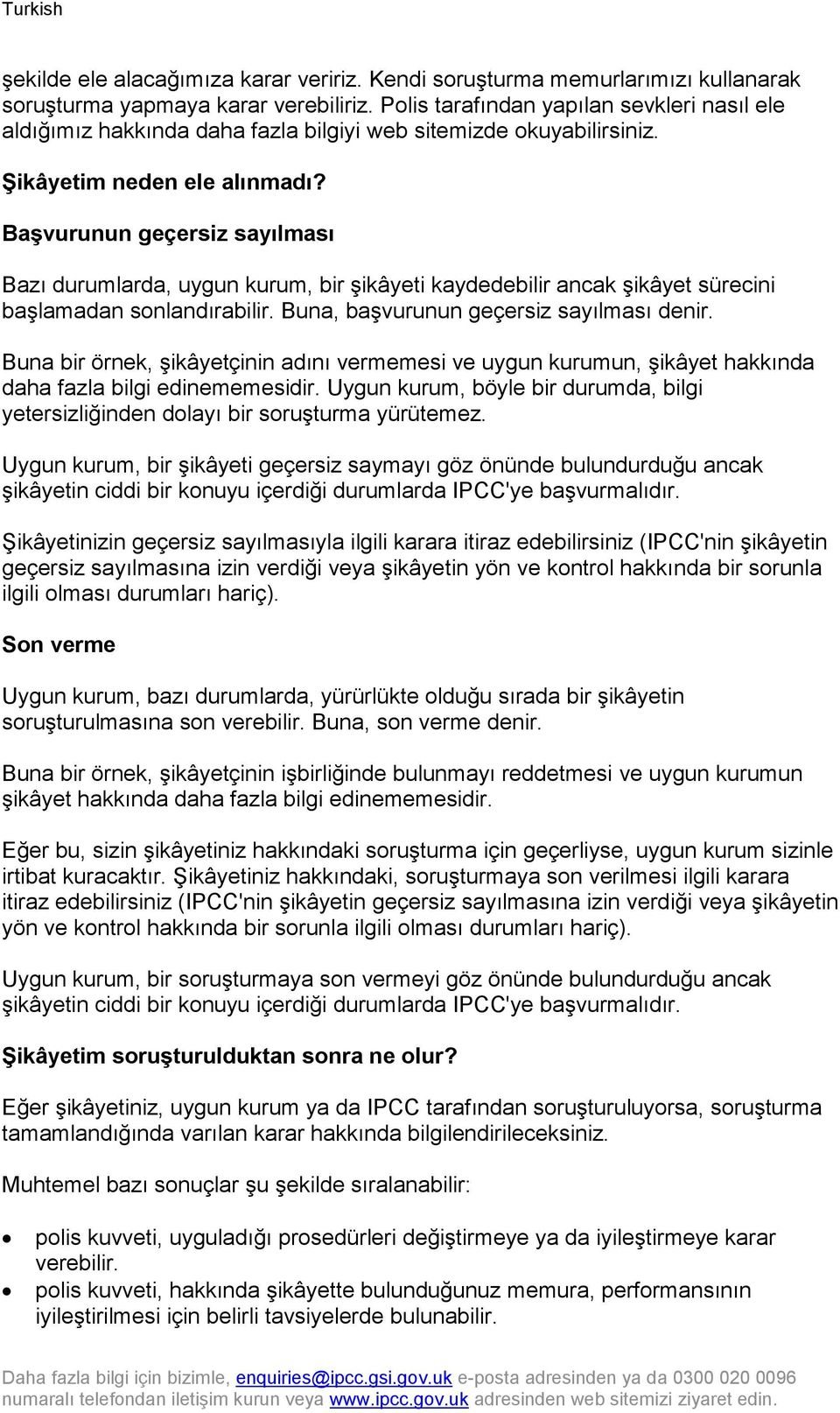 Turkish

şekilde ele alacağımıza karar veririz. Kendi soruşturma memurlarımızı kullanarak soruşturma yapmaya karar verebiliriz. Polis tarafından yapılan sevkleri nasıl ele aldığımız hakkında daha fazla bilgiyi web sitemizde okuyabilirsiniz.

Şikâyetim neden ele alınmadı?

Başvurunun geçersiz sayılması

Bazı durumlarda, uygun kurum, bir şikâyeti kaydedebilir ancak şikâyet sürecini başlamadan sonlandırabilir. Buna, başvurunun geçersiz sayılması denir.

Buna bir örnek, şikâyetçinin adını vermemesi ve uygun kurumun, şikâyet hakkında daha fazla bilgi edinememesidir. Uygun kurum, böyle bir durumda, bilgi yetersizliğinden dolayı bir soruşturma yürütemez.

Uygun kurum, bir şikâyeti geçersiz saymayı göz önünde bulundurduğu ancak şikâyetin ciddi bir konuyu içerdiği durumlarda IPCC'ye başvurmalıdır.

Şikâyetinizin geçersiz sayılmasıyla ilgili karara itiraz edebilirsiniz (IPCC'nin şikâyetin geçersiz sayılmasına izin verdiği veya şikâyetin yön ve kontrol hakkında bir sorunla ilgili olması durumları hariç).

Son verme

Uygun kurum, bazı durumlarda, yürürlükte olduğu sırada bir şikâyetin soruşturulmasına son verebilir. Buna, son verme denir.

Buna bir örnek, şikâyetçinin işbirliğinde bulunmayı reddetmesi ve uygun kurumun şikâyet hakkında daha fazla bilgi edinememesidir.

Eğer bu, sizin şikâyetiniz hakkındaki soruşturma için geçerliyse, uygun kurum sizinle irtibat kuracaktır. Şikâyetiniz hakkındaki, soruşturmaya son verilmesi ilgili karara itiraz edebilirsiniz (IPCC'nin şikâyetin geçersiz sayılmasına izin verdiği veya şikâyetin yön ve kontrol hakkında bir sorunla ilgili olması durumları hariç).

Uygun kurum, bir soruşturmaya son vermeyi göz önünde bulundurduğu ancak şikâyetin ciddi bir konuyu içerdiği durumlarda IPCC'ye başvurmalıdır.

Şikâyetim soruşturulduktan sonra ne olur?

Eğer şikâyetiniz, uygun kurum ya da IPCC tarafından soruşturuluyorsa, soruşturma tamamlandığında varılan karar hakkında bilgilendirileceksiniz.

Muhtemel bazı sonuçlar şu şekilde sıralanabilir:

• polis kuvveti, uyguladığı prosedürleri değiştirmeye ya da iyileştirmeye karar verebilir.
• polis kuvveti, hakkında şikâyette bulunduğunuz memura, performansının iyileştirilmesi için belirli tavsiyelerde bulunabilir.

Daha fazla bilgi için bizimle, enquiries@ipcc.gsi.gov.uk e-posta adresinden ya da 0300 020 0096 numaralı telefondan iletişim kurun veya www.ipcc.gov.uk adresinden web sitemizi ziyaret edin.